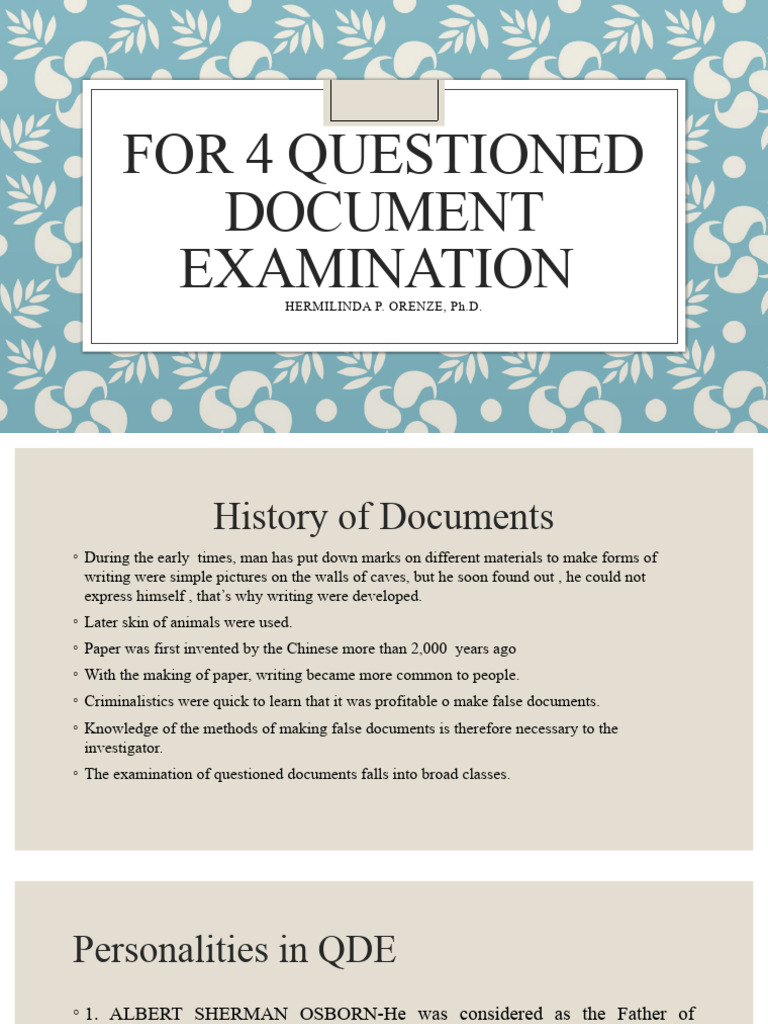 FOR 4 QUESTIONED DOCUMENT EXAMINATION

HERMILINDA P. ORENZE, Ph.D.

History of Documents

◦ During the early times, man has put down marks on different materials to make forms of writing were simple pictures on the walls of caves, but he soon found out , he could not express himself , that's why writing were developed.

◦ Later skin of animals were used.

◦ Paper was first invented by the Chinese more than 2,000 years ago

◦ With the making of paper, writing became more common to people.

◦ Criminalistics were quick to learn that it was profitable o make false documents.

◦ Knowledge of the methods of making false documents is therefore necessary to the investigator.

◦ The examination of questioned documents falls into broad classes.

Personalities in QDE

◦ 1. ALBERT SHERMAN OSBORN-He was considered as the Father of